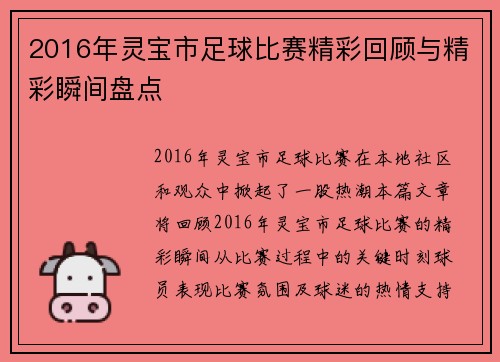 2016年灵宝市足球比赛精彩回顾与精彩瞬间盘点

2016年灵宝市足球比赛在本地社区和观众中掀起了一股热潮本篇文章将回顾2016年灵宝市足球比赛的精彩瞬间从比赛过程中的关键时刻球员表现比赛氛围及球迷的热情支持